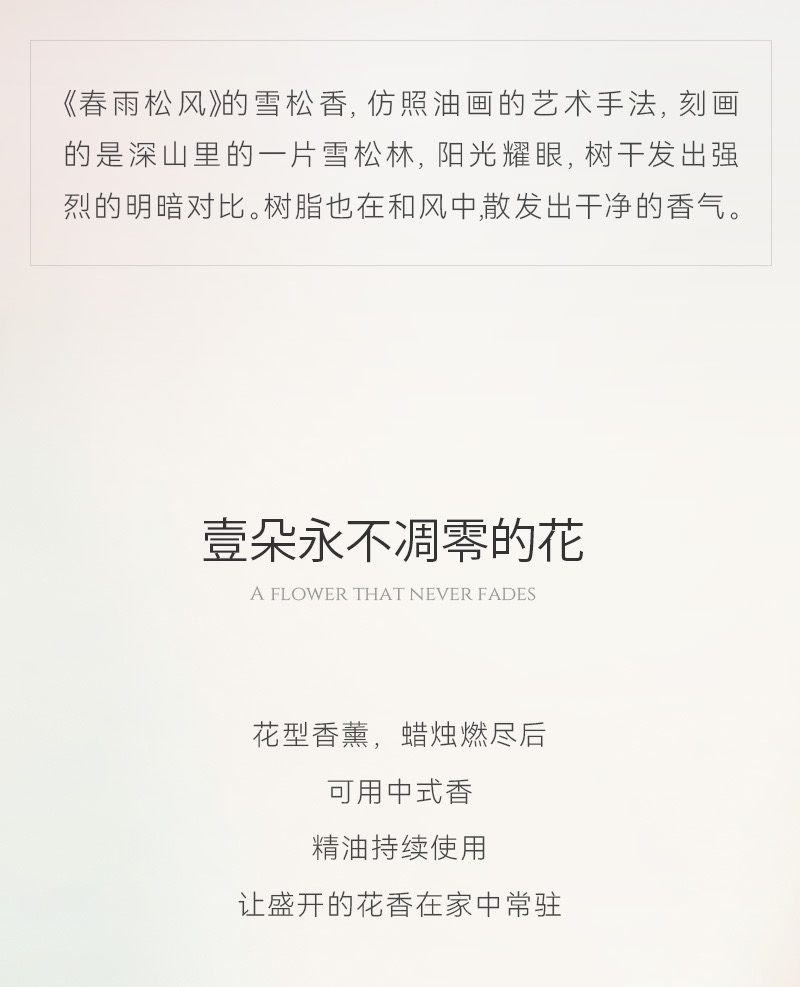 《春雨松风》的雪松香，仿照油画的艺术手法，刻画的是深山里的一片雪松林，阳光耀眼，树干发出强烈的明暗对比。树脂也在和风中,散发出干净的香气。

壹朵永不凋零的花
A FLOWER THAT NEVER FADES

花型香薰，蜡烛燃尽后
可用中式香
精油持续使用
让盛开的花香在家中常驻